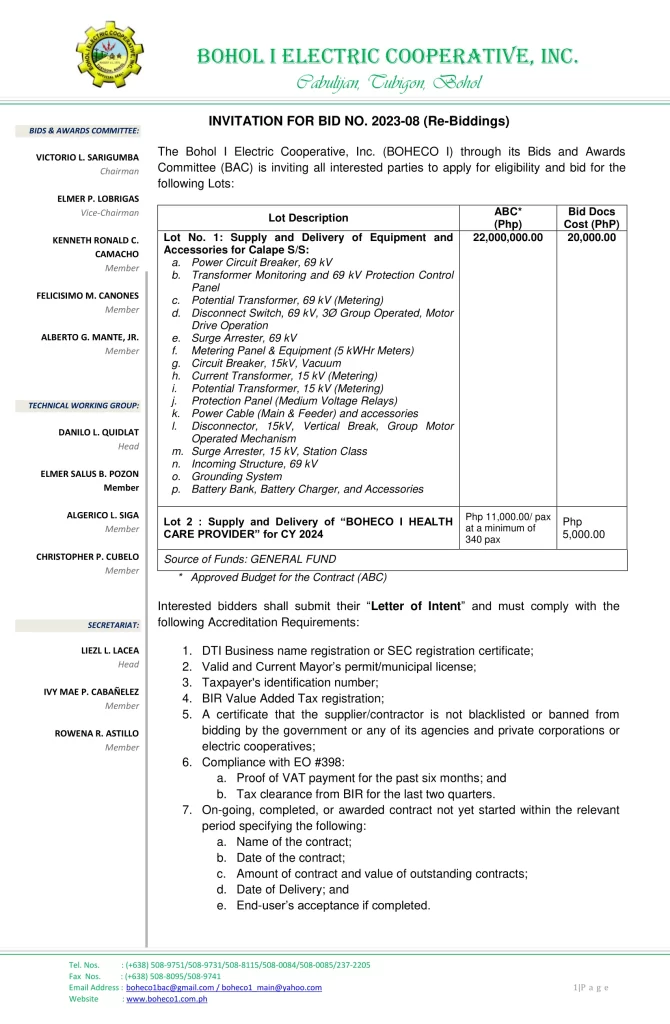 BOHOL I ELECTRIC COOPERATIVE, INC.
Cabulijan, Tubigon, Bohol

BIDS & AWARDS COMMITTEE:

VICTORIO L. SARIGUMBA
Chairman

ELMER P. LOBRIGAS
Vice-Chairman

KENNETH RONALD C. CAMACHO
Member

FELICISIMO M. CANONES
Member

ALBERTO G. MANTE, JR.
Member

TECHNICAL WORKING GROUP:

DANILO L. QUIDLAT
Head

ELMER SALUS B. POZON
Member

ALGERICO L. SIGA
Member

CHRISTOPHER P. CUBELO
Member

SECRETARIAT:

LIEZL L. LACEA
Head

IVY MAE P. CABAÑELEZ
Member

ROWENA R. ASTILLO
Member

INVITATION FOR BID NO. 2023-08 (Re-Biddings)

The Bohol I Electric Cooperative, Inc. (BOHECO I) through its Bids and Awards Committee (BAC) is inviting all interested parties to apply for eligibility and bid for the following Lots:

| Lot Description | ABC* (Php) | Bid Docs Cost (PhP) |
|---|---|---|
| Lot No. 1: Supply and Delivery of Equipment and Accessories for Calape S/S: a. Power Circuit Breaker, 69 kV b. Transformer Monitoring and 69 kV Protection Control Panel c. Potential Transformer, 69 kV (Metering) d. Disconnect Switch, 69 kV, 3Ø Group Operated, Motor Drive Operation e. Surge Arrester, 69 kV f. Metering Panel & Equipment (5 kWHr Meters) g. Circuit Breaker, 15kV, Vacuum h. Current Transformer, 15 kV (Metering) i. Potential Transformer, 15 kV (Metering) j. Protection Panel (Medium Voltage Relays) k. Power Cable (Main & Feeder) and accessories l. Disconnector, 15kV, Vertical Break, Group Motor Operated Mechanism m. Surge Arrester, 15 kV, Station Class n. Incoming Structure, 69 kV o. Grounding System p. Battery Bank, Battery Charger, and Accessories | 22,000,000.00 | 20,000.00 |
| Lot 2 : Supply and Delivery of "BOHECO I HEALTH CARE PROVIDER" for CY 2024 | Php 11,000.00/ pax at a minimum of 340 pax | Php 5,000.00 |
| Source of Funds: GENERAL FUND | | |

* Approved Budget for the Contract (ABC)

Interested bidders shall submit their "Letter of Intent" and must comply with the following Accreditation Requirements:

1. DTI Business name registration or SEC registration certificate;
2. Valid and Current Mayor's permit/municipal license;
3. Taxpayer's identification number;
4. BIR Value Added Tax registration;
5. A certificate that the supplier/contractor is not blacklisted or banned from bidding by the government or any of its agencies and private corporations or electric cooperatives;
6. Compliance with EO #398:
a. Proof of VAT payment for the past six months; and
b. Tax clearance from BIR for the last two quarters.
7. On-going, completed, or awarded contract not yet started within the relevant period specifying the following:
a. Name of the contract;
b. Date of the contract;
c. Amount of contract and value of outstanding contracts;
d. Date of Delivery; and
e. End-user's acceptance if completed.

Tel. Nos. : (+638) 508-9751/508-9731/508-8115/508-0084/508-0085/237-2205
Fax Nos. : (+638) 508-8095/508-9741
Email Address : boheco1bac@gmail.com / boheco1_main@yahoo.com
Website : www.boheco1.com.ph

1|P a g e